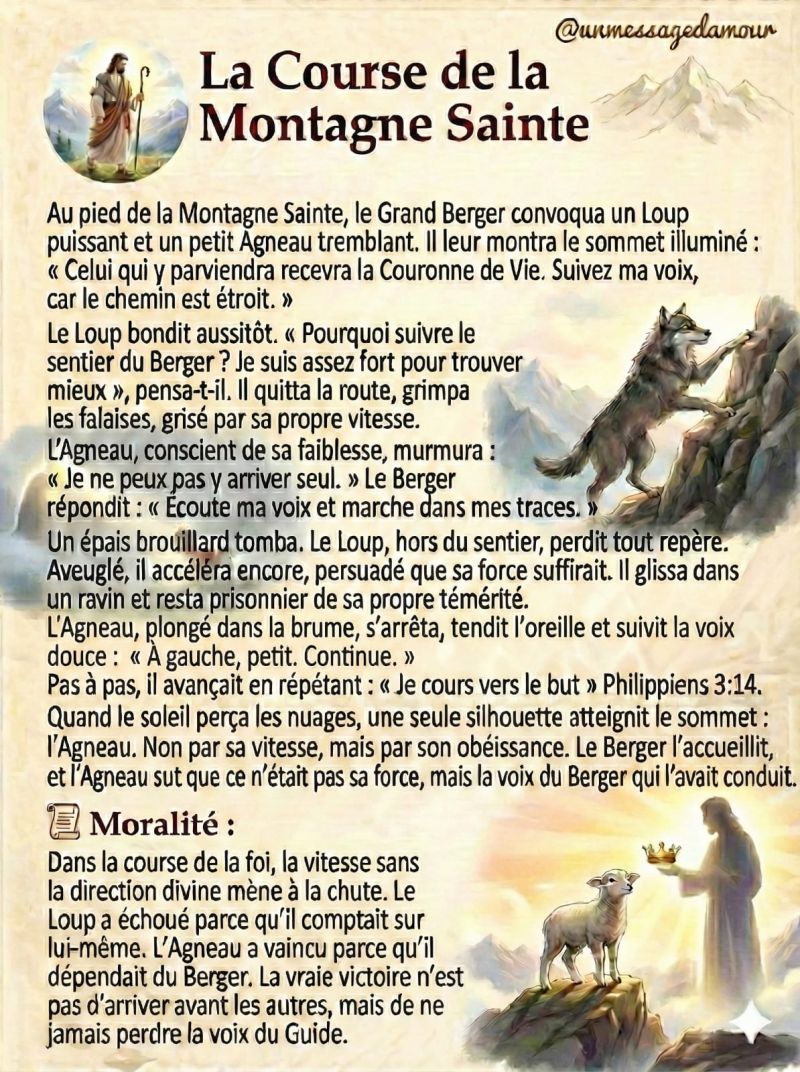 @unmessagedamour

La Course de la Montagne Sainte

Au pied de la Montagne Sainte, le Grand Berger convoqua un Loup puissant et un petit Agneau tremblant. Il leur montra le sommet illuminé : « Celui qui y parviendra recevra la Couronne de Vie. Suivez ma voix, car le chemin est étroit. »

Le Loup bondit aussitôt. « Pourquoi suivre le sentier du Berger ? Je suis assez fort pour trouver mieux », pensa-t-il. Il quitta la route, grimpa les falaises, grisé par sa propre vitesse.

L'Agneau, conscient de sa faiblesse, murmura : « Je ne peux pas y arriver seul. » Le Berger répondit : « Écoute ma voix et marche dans mes traces. »

Un épais brouillard tomba. Le Loup, hors du sentier, perdit tout repère. Aveuglé, il accéléra encore, persuadé que sa force suffirait. Il glissa dans un ravin et resta prisonnier de sa propre témérité.

L'Agneau, plongé dans la brume, s'arrêta, tendit l'oreille et suivit la voix douce : « À gauche, petit. Continue. »

Pas à pas, il avançait en répétant : « Je cours vers le but » Philippiens 3:14.

Quand le soleil perça les nuages, une seule silhouette atteignit le sommet : l'Agneau. Non par sa vitesse, mais par son obéissance. Le Berger l'accueillit, et l'Agneau sut que ce n'était pas sa force, mais la voix du Berger qui l'avait conduit.

Moralité :

Dans la course de la foi, la vitesse sans la direction divine mène à la chute. Le Loup a échoué parce qu'il comptait sur lui-même. L'Agneau a vaincu parce qu'il dépendait du Berger. La vraie victoire n'est pas d'arriver avant les autres, mais de ne jamais perdre la voix du Guide.